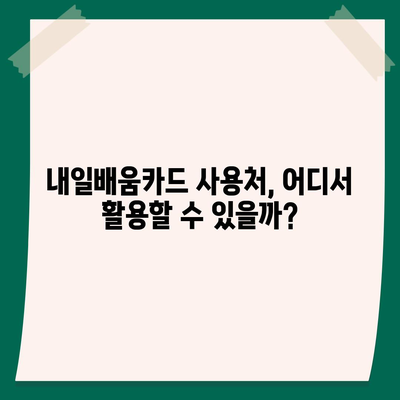 내일배움카드 사용처, 어디서 활용할 수 있을까?